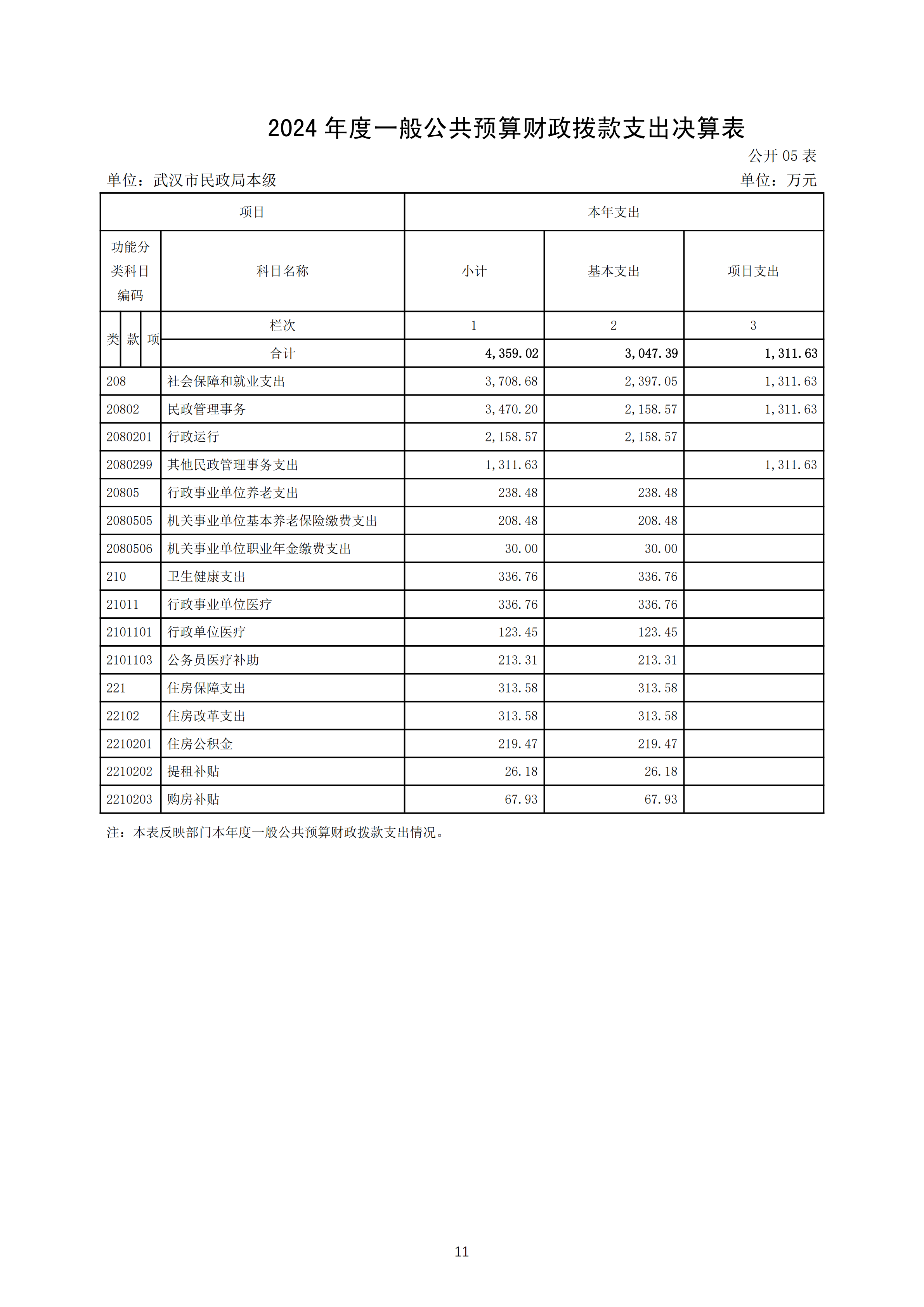 2024 年度一般公共预算财政拨款支出决算表

公开 05 表

单位：武汉市民政局本级

单位：万元

| 项目 | | 本年支出 | | |
|---|---|---|---|---|
| 功能分类科目编码 | 科目名称 | 小计 | 基本支出 | 项目支出 |
| 类 款 项 | 栏次 | 1 | 2 | 3 |
| | 合计 | 4,359.02 | 3,047.39 | 1,311.63 |
| 208 | 社会保障和就业支出 | 3,708.68 | 2,397.05 | 1,311.63 |
| 20802 | 民政管理事务 | 3,470.20 | 2,158.57 | 1,311.63 |
| 2080201 | 行政运行 | 2,158.57 | 2,158.57 | |
| 2080299 | 其他民政管理事务支出 | 1,311.63 | | 1,311.63 |
| 20805 | 行政事业单位养老支出 | 238.48 | 238.48 | |
| 2080505 | 机关事业单位基本养老保险缴费支出 | 208.48 | 208.48 | |
| 2080506 | 机关事业单位职业年金缴费支出 | 30.00 | 30.00 | |
| 210 | 卫生健康支出 | 336.76 | 336.76 | |
| 21011 | 行政事业单位医疗 | 336.76 | 336.76 | |
| 2101101 | 行政单位医疗 | 123.45 | 123.45 | |
| 2101103 | 公务员医疗补助 | 213.31 | 213.31 | |
| 221 | 住房保障支出 | 313.58 | 313.58 | |
| 22102 | 住房改革支出 | 313.58 | 313.58 | |
| 2210201 | 住房公积金 | 219.47 | 219.47 | |
| 2210202 | 提租补贴 | 26.18 | 26.18 | |
| 2210203 | 购房补贴 | 67.93 | 67.93 | |

注：本表反映部门本年度一般公共预算财政拨款支出情况。

11